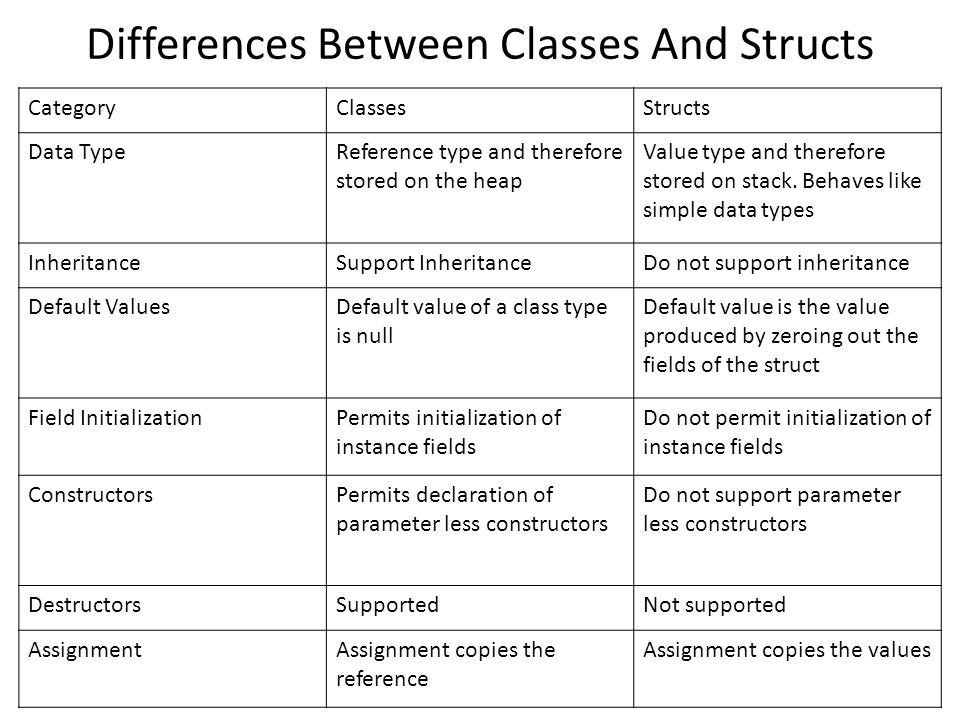 Differences Between Classes And Structs

| Category | Classes | Structs |
|---|---|---|
| Data Type | Reference type and therefore stored on the heap | Value type and therefore stored on stack. Behaves like simple data types |
| Inheritance | Support Inheritance | Do not support inheritance |
| Default Values | Default value of a class type is null | Default value is the value produced by zeroing out the fields of the struct |
| Field Initialization | Permits initialization of instance fields | Do not permit initialization of instance fields |
| Constructors | Permits declaration of parameter less constructors | Do not support parameter less constructors |
| Destructors | Supported | Not supported |
| Assignment | Assignment copies the reference | Assignment copies the values |